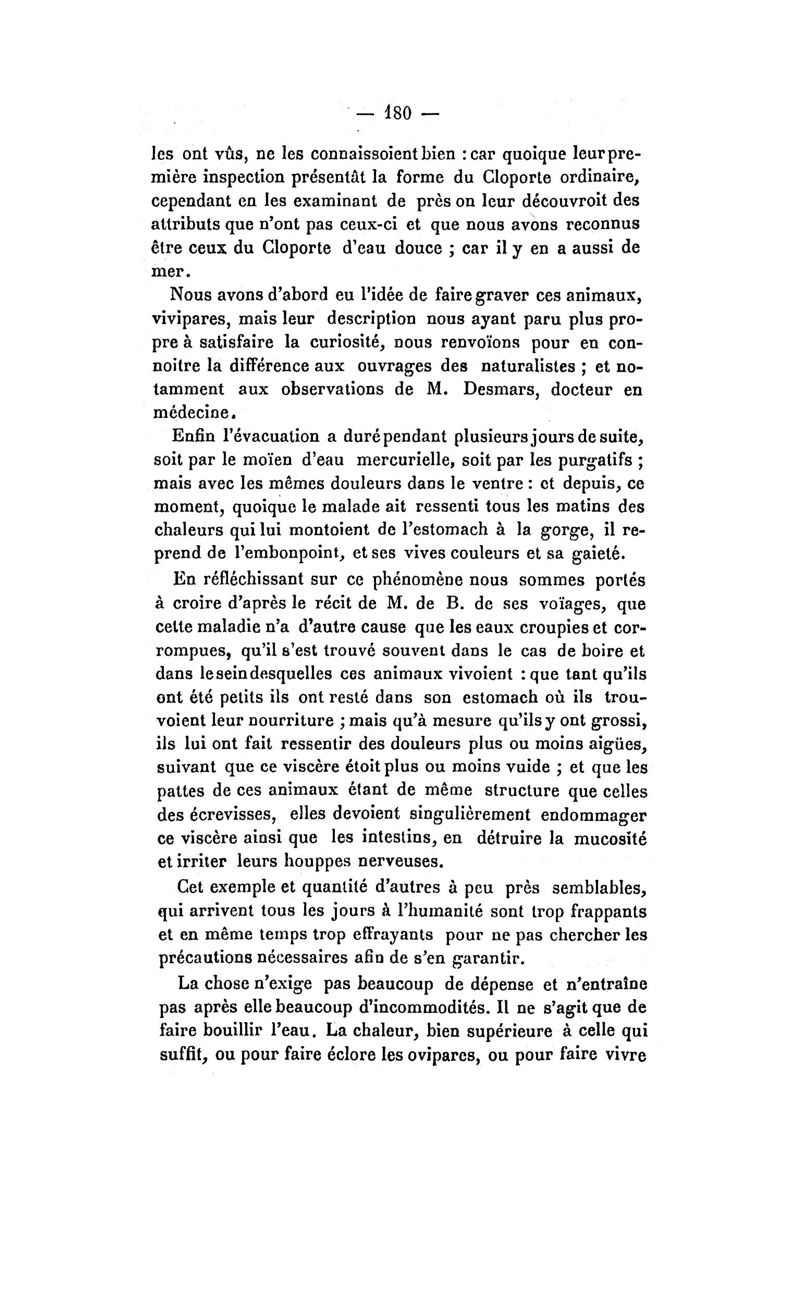 — 180 —

les ont vûs, ne les connaissoient bien : car quoique leur première inspection présentât la forme du Cloporte ordinaire, cependant en les examinant de près on leur découvroit des attributs que n'ont pas ceux-ci et que nous avons reconnus être ceux du Cloporte d'eau douce ; car il y en a aussi de mer.

Nous avons d'abord eu l'idée de faire graver ces animaux, vivipares, mais leur description nous ayant paru plus propre à satisfaire la curiosité, nous renvoïons pour en connoître la différence aux ouvrages des naturalistes ; et notamment aux observations de M. Desmars, docteur en médecine.

Enfin l'évacuation a duré pendant plusieurs jours de suite, soit par le moïen d'eau mercurielle, soit par les purgatifs ; mais avec les mêmes douleurs dans le ventre : et depuis, ce moment, quoique le malade ait ressenti tous les matins des chaleurs qui lui montoient de l'estomach à la gorge, il reprend de l'embonpoint, et ses vives couleurs et sa gaieté.

En réfléchissant sur ce phénomène nous sommes portés à croire d'après le récit de M. de B. de ses voïages, que cette maladie n'a d'autre cause que les eaux croupies et corrompues, qu'il s'est trouvé souvent dans le cas de boire et dans le sein desquelles ces animaux vivoient : que tant qu'ils ont été petits ils ont resté dans son estomach où ils trouvoient leur nourriture ; mais qu'à mesure qu'ils y ont grossi, ils lui ont fait ressentir des douleurs plus ou moins aigües, suivant que ce viscère étoit plus ou moins vuide ; et que les pattes de ces animaux étant de même structure que celles des écrevisses, elles devoient singulièrement endommager ce viscère ainsi que les intestins, en détruire la mucosité et irriter leurs houppes nerveuses.

Cet exemple et quantité d'autres à peu près semblables, qui arrivent tous les jours à l'humanité sont trop frappants et en même temps trop effrayants pour ne pas chercher les précautions nécessaires afin de s'en garantir.

La chose n'exige pas beaucoup de dépense et n'entraîne pas après elle beaucoup d'incommodités. Il ne s'agit que de faire bouillir l'eau. La chaleur, bien supérieure à celle qui suffit, ou pour faire éclore les ovipares, ou pour faire vivre